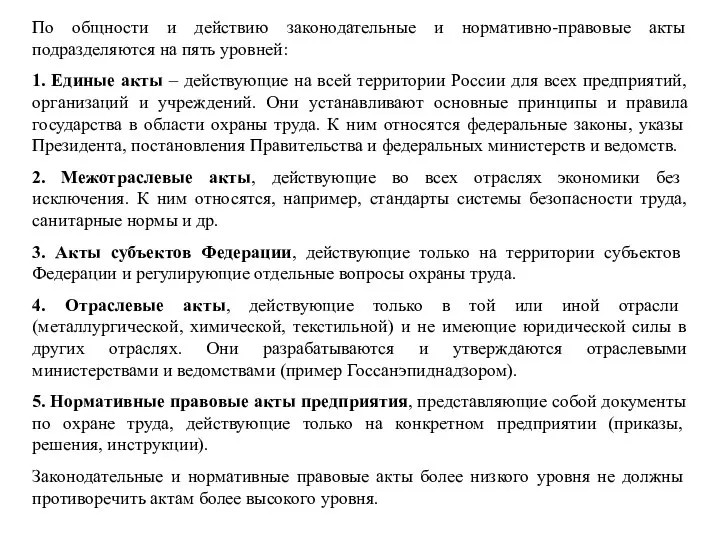 По общности и действию законодательные и нормативно-правовые акты подразделяются на пять уровней:

1. Единые акты – действующие на всей территории России для всех предприятий, организаций и учреждений. Они устанавливают основные принципы и правила государства в области охраны труда. К ним относятся федеральные законы, указы Президента, постановления Правительства и федеральных министерств и ведомств.

2. Межотраслевые акты, действующие во всех отраслях экономики без исключения. К ним относятся, например, стандарты системы безопасности труда, санитарные нормы и др.

3. Акты субъектов Федерации, действующие только на территории субъектов Федерации и регулирующие отдельные вопросы охраны труда.

4. Отраслевые акты, действующие только в той или иной отрасли (металлургической, химической, текстильной) и не имеющие юридической силы в других отраслях. Они разрабатываются и утверждаются отраслевыми министерствами и ведомствами (пример Госсанэпиднадзором).

5. Нормативные правовые акты предприятия, представляющие собой документы по охране труда, действующие только на конкретном предприятии (приказы, решения, инструкции).

Законодательные и нормативные правовые акты более низкого уровня не должны противоречить актам более высокого уровня.